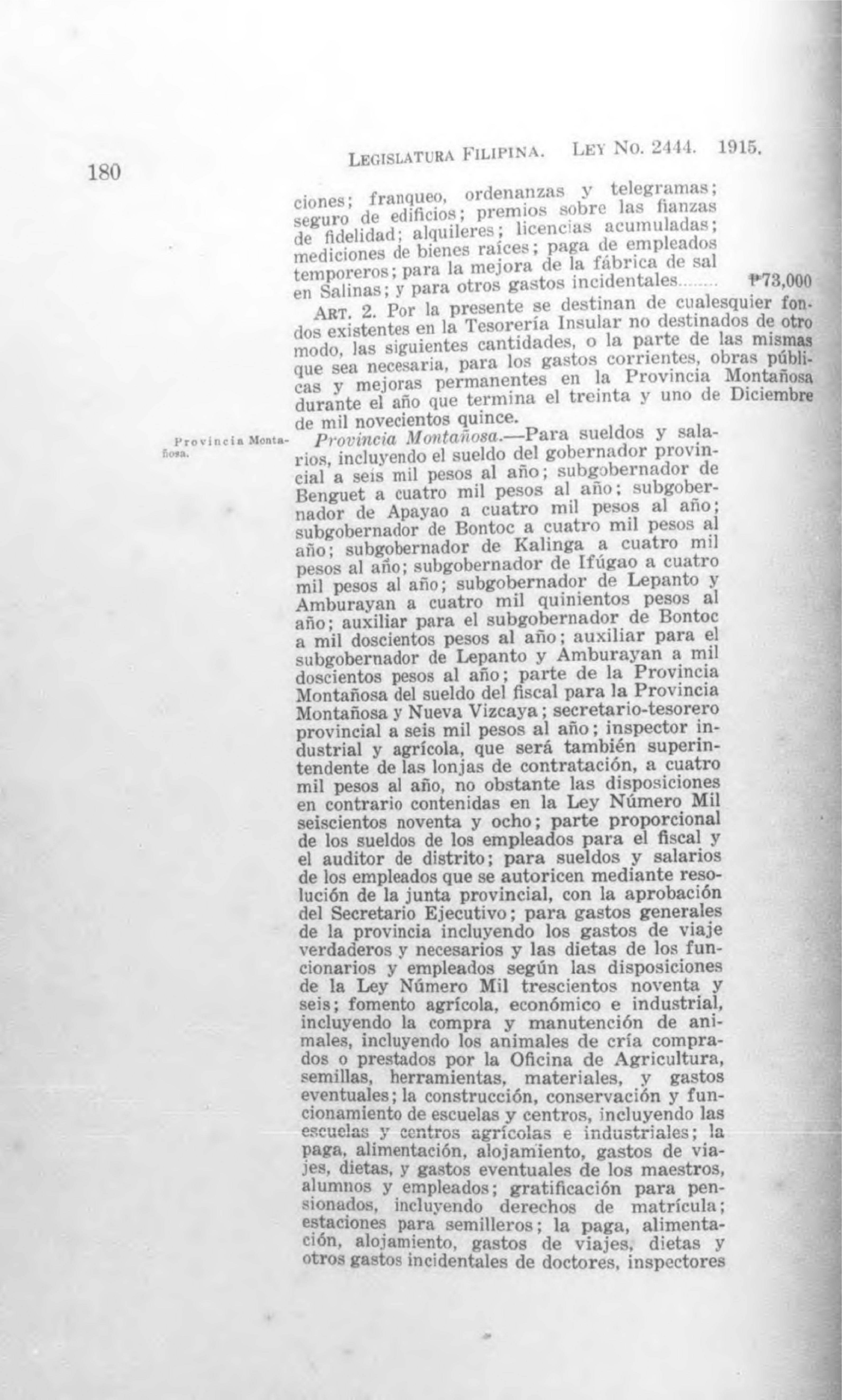 180 LEGISLATURA FILIPINA. LEY NO. 2444. 1915.

ciones; franqueo, ordenanzas y telegramas; seguro de edificios; premios sobre las fianzas de fidelidad; alquileres; licencias acumuladas; mediciones de bienes raíces; paga de empleados temporeros; para la mejora de la fábrica de sal en Salinas; y para otros gastos incidentales........ ₱73,000

ART. 2. Por la presente se destinan de cualesquier fondos existentes en la Tesorería Insular no destinados de otro modo, las siguientes cantidades, o la parte de las mismas que sea necesaria, para los gastos corrientes, obras públicas y mejoras permanentes en la Provincia Montañosa durante el año que termina el treinta y uno de Diciembre de mil novecientos quince.

Provincia Montañosa.

Provincia Montañosa.—Para sueldos y salarios, incluyendo el sueldo del gobernador provincial a seis mil pesos al año; subgobernador de Benguet a cuatro mil pesos al año; subgobernador de Apayao a cuatro mil pesos al año; subgobernador de Bontoc a cuatro mil pesos al año; subgobernador de Kalinga a cuatro mil pesos al año; subgobernador de Ifúgao a cuatro mil pesos al año; subgobernador de Lepanto y Amburayan a cuatro mil quinientos pesos al año; auxiliar para el subgobernador de Bontoc a mil doscientos pesos al año; auxiliar para el subgobernador de Lepanto y Amburayan a mil doscientos pesos al año; parte de la Provincia Montañosa del sueldo del fiscal para la Provincia Montañosa y Nueva Vizcaya; secretario-tesorero provincial a seis mil pesos al año; inspector industrial y agrícola, que será también superintendente de las lonjas de contratación, a cuatro mil pesos al año, no obstante las disposiciones en contrario contenidas en la Ley Número Mil seiscientos noventa y ocho; parte proporcional de los sueldos de los empleados para el fiscal y el auditor de distrito; para sueldos y salarios de los empleados que se autoricen mediante resolución de la junta provincial, con la aprobación del Secretario Ejecutivo; para gastos generales de la provincia incluyendo los gastos de viaje verdaderos y necesarios y las dietas de los funcionarios y empleados según las disposiciones de la Ley Número Mil trescientos noventa y seis; fomento agrícola, económico e industrial, incluyendo la compra y manutención de animales, incluyendo los animales de cría comprados o prestados por la Oficina de Agricultura, semillas, herramientas, materiales, y gastos eventuales; la construcción, conservación y funcionamiento de escuelas y centros, incluyendo las escuelas y centros agrícolas e industriales; la paga, alimentación, alojamiento, gastos de viajes, dietas, y gastos eventuales de los maestros, alumnos y empleados; gratificación para pensionados, incluyendo derechos de matrícula; estaciones para semilleros; la paga, alimentación, alojamiento, gastos de viajes, dietas y otros gastos incidentales de doctores, inspectores